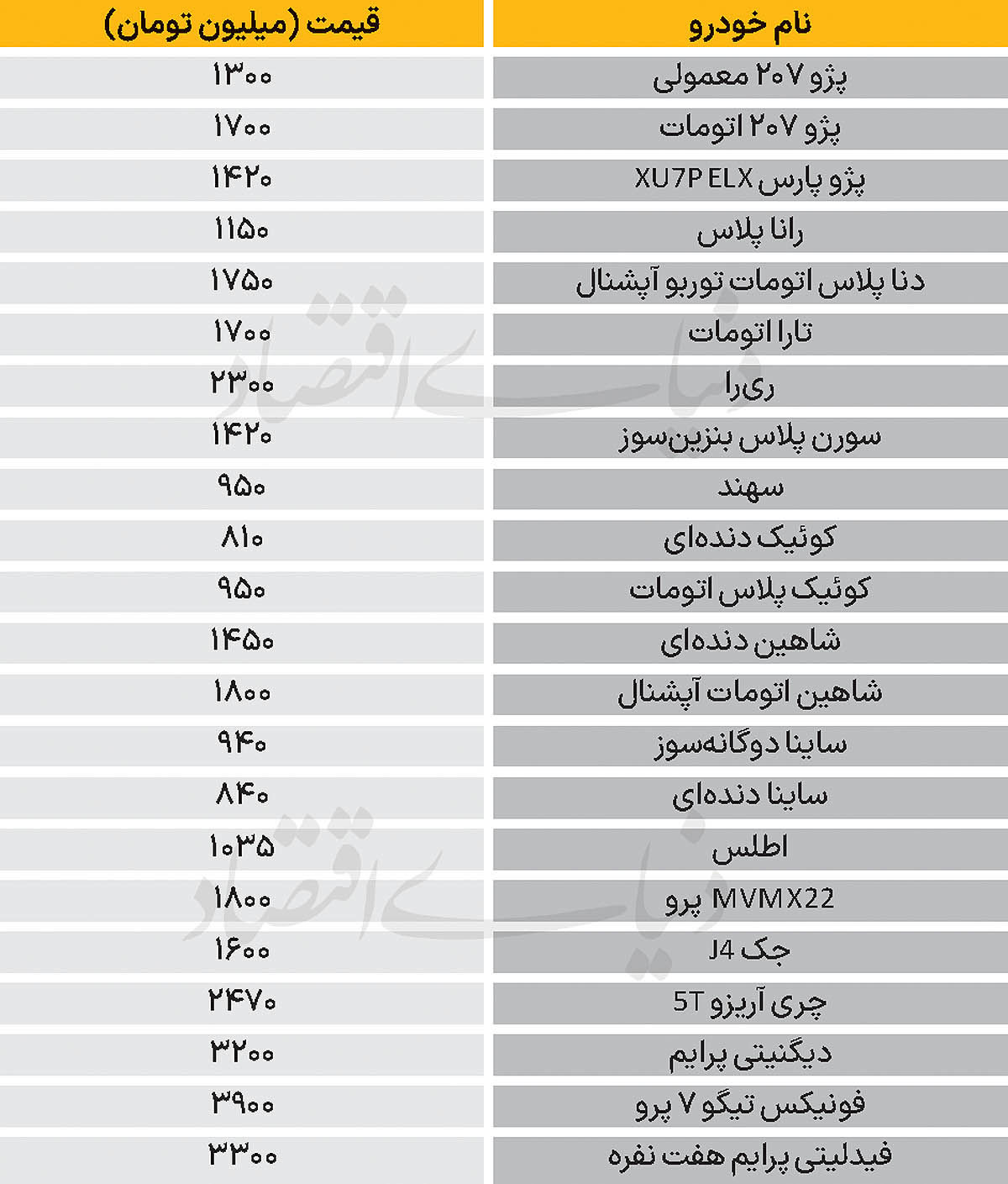 | نام خودرو | قیمت (میلیون تومان) |
|---|---|
| پژو ۲۰۷ معمولی | ۱۳۰۰ |
| پژو ۲۰۷ اتومات | ۱۷۰۰ |
| پژو پارس XU7P ELX | ۱۴۲۰ |
| رانا پلاس | ۱۱۵۰ |
| دنا پلاس اتومات توربو آپشنال | ۱۷۵۰ |
| تارا اتومات | ۱۷۰۰ |
| ری‌را | ۲۳۰۰ |
| سورن پلاس بنزین‌سوز | ۱۴۲۰ |
| سهند | ۹۵۰ |
| کوئیک دنده‌ای | ۸۱۰ |
| کوئیک پلاس اتومات | ۹۵۰ |
| شاهین دنده‌ای | ۱۴۵۰ |
| شاهین اتومات آپشنال | ۱۸۰۰ |
| ساینا دوگانه‌سوز | ۹۴۰ |
| ساینا دنده‌ای | ۸۴۰ |
| اطلس | ۱۰۳۵ |
| MVM X22 پرو | ۱۸۰۰ |
| جک J4 | ۱۶۰۰ |
| چری آریزو 5T | ۲۴۷۰ |
| دیگنیتی پرایم | ۳۲۰۰ |
| فونیکس تیگو ۷ پرو | ۳۹۰۰ |
| فیدلیتی پرایم هفت نفره | ۳۳۰۰ |

دنیای اقتصاد
دنیای اقتصاد